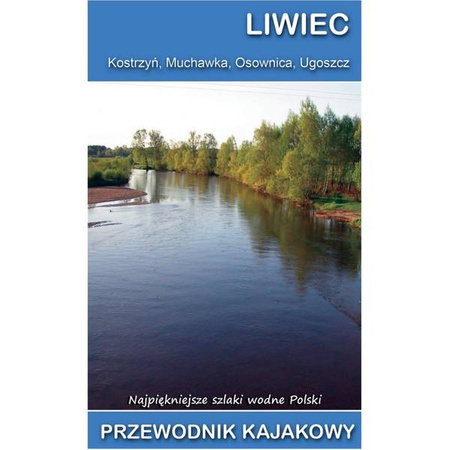 LIWIEC

Kostrzyń, Muchawka, Osownica, Ugoszcz

Najpiękniejsze szlaki wodne Polski

PRZEWODNIK KAJAKOWY